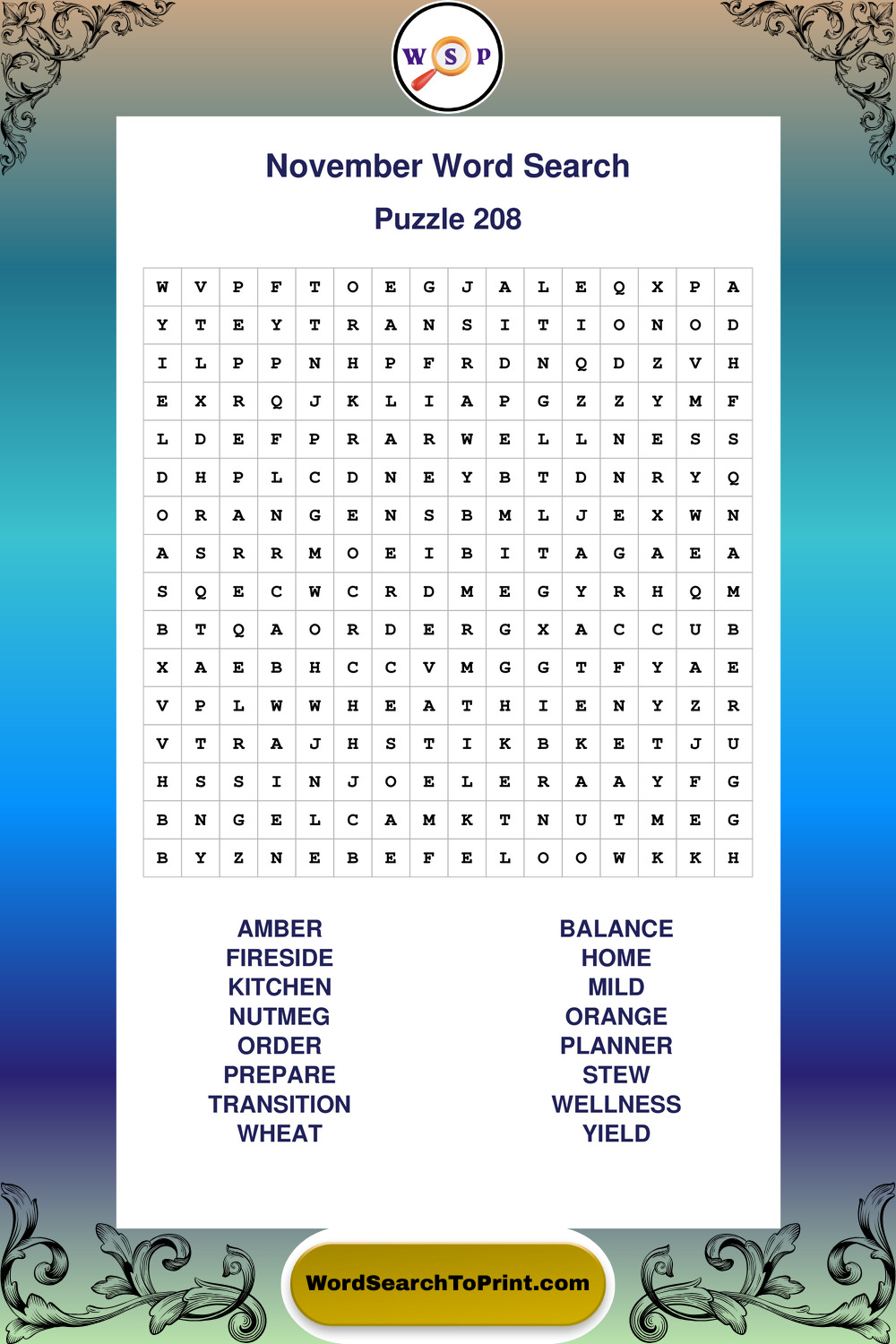 W S P

November Word Search

Puzzle 208

| W | V | P | F | T | O | E | G | J | A | L | E | Q | X | P | A |
|---|---|---|---|---|---|---|---|---|---|---|---|---|---|---|---|
| Y | T | E | Y | T | R | A | N | S | I | T | I | O | N | O | D |
| I | L | P | P | N | H | P | F | R | D | N | Q | D | Z | V | H |
| E | X | R | Q | J | K | L | I | A | P | G | Z | Z | Y | M | F |
| L | D | E | F | P | R | A | R | W | E | L | L | N | E | S | S |
| D | H | P | L | C | D | N | E | Y | B | T | D | N | R | Y | Q |
| O | R | A | N | G | E | N | S | B | M | L | J | E | X | W | N |
| A | S | R | R | M | O | E | I | B | I | T | A | G | A | E | A |
| S | Q | E | C | W | C | R | D | M | E | G | Y | R | H | Q | M |
| B | T | Q | A | O | R | D | E | R | G | X | A | C | C | U | B |
| X | A | E | B | H | C | C | V | M | G | G | T | F | Y | A | E |
| V | P | L | W | W | H | E | A | T | H | I | E | N | Y | Z | R |
| V | T | R | A | J | H | S | T | I | K | B | K | E | T | J | U |
| H | S | S | I | N | J | O | E | L | E | R | A | A | Y | F | G |
| B | N | G | E | L | C | A | M | K | T | N | U | T | M | E | G |
| B | Y | Z | N | E | B | E | F | E | L | O | O | W | K | K | H |

AMBER
FIRESIDE
KITCHEN
NUTMEG
ORDER
PREPARE
TRANSITION
WHEAT

BALANCE
HOME
MILD
ORANGE
PLANNER
STEW
WELLNESS
YIELD

WordSearchToPrint.com